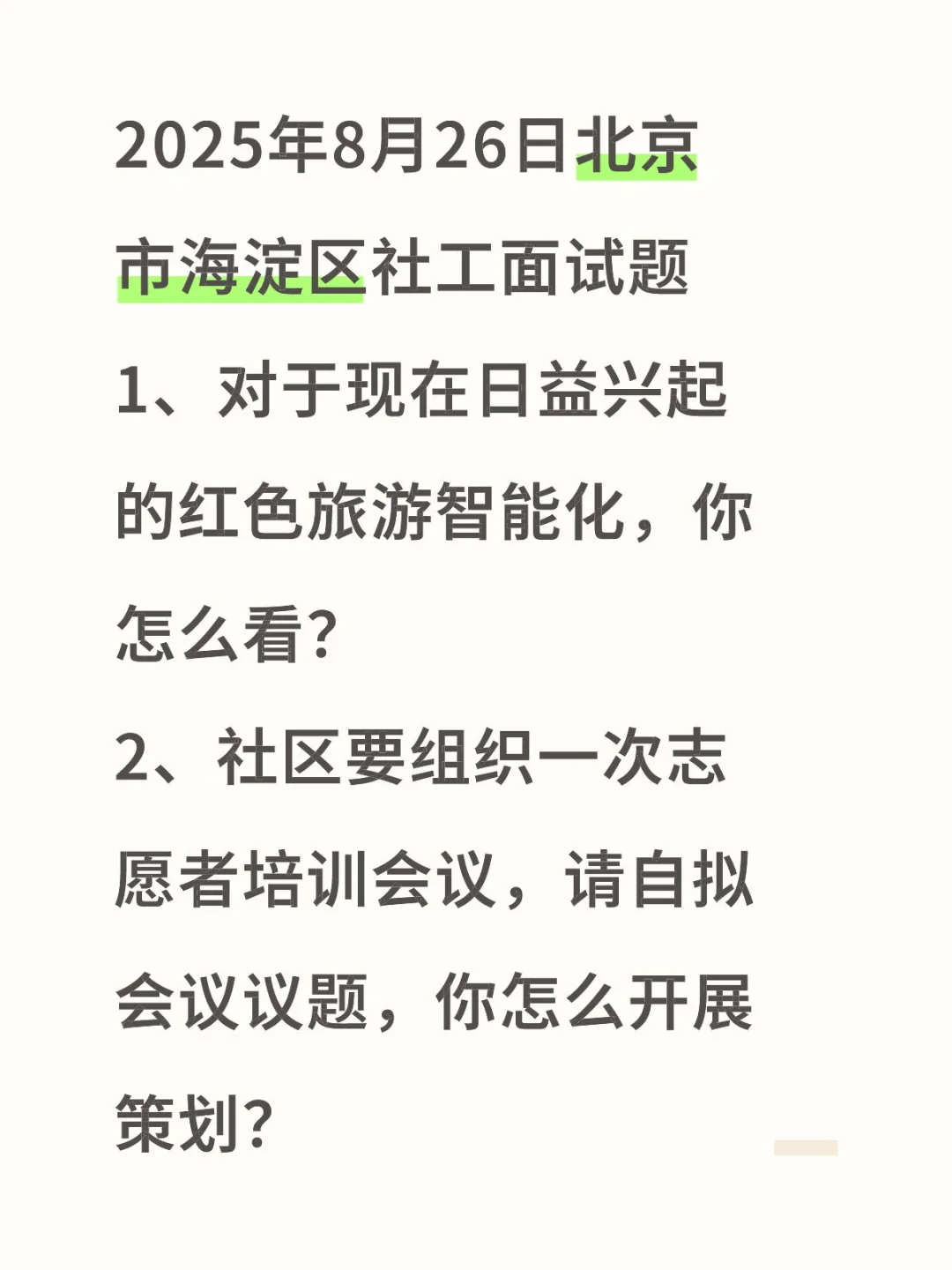 2025年8月26日北京市海淀区社工面试题

1、对于现在日益兴起的红色旅游智能化，你怎么看?

2、社区要组织一次志愿者培训会议，请自拟会议议题，你怎么开展策划?